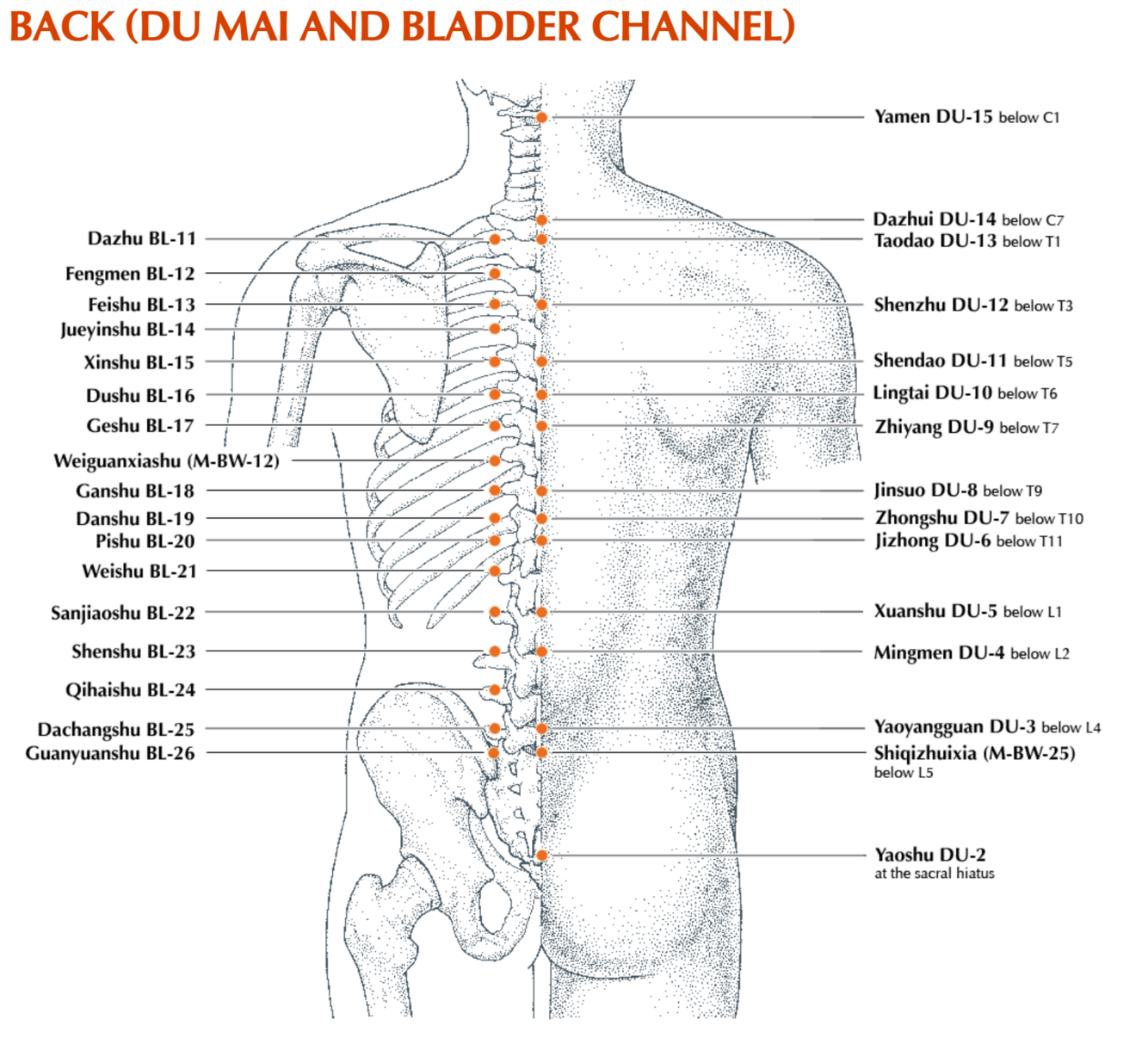 BACK (DU MAI AND BLADDER CHANNEL)

Dazhu BL-11
Fengmen BL-12
Feishu BL-13
Jueyinshu BL-14
Xinshu BL-15
Dushu BL-16
Geshu BL-17
Weiguanxiashu (M-BW-12)
Ganshu BL-18
Danshu BL-19
Pishu BL-20
Weishu BL-21
Sanjiaoshu BL-22
Shenshu BL-23
Qihaishu BL-24
Dachangshu BL-25
Guanyuanshu BL-26

Yamen DU-15 below C1
Dazhui DU-14 below C7
Taodao DU-13 below T1
Shenzhu DU-12 below T3
Shendao DU-11 below T5
Lingtai DU-10 below T6
Zhiyang DU-9 below T7
Jinsuo DU-8 below T9
Zhongshu DU-7 below T10
Jizhong DU-6 below T11
Xuanshu DU-5 below L1
Mingmen DU-4 below L2
Yaoyangguan DU-3 below L4
Shiqizhuixia (M-BW-25) below L5
Yaoshu DU-2 at the sacral hiatus